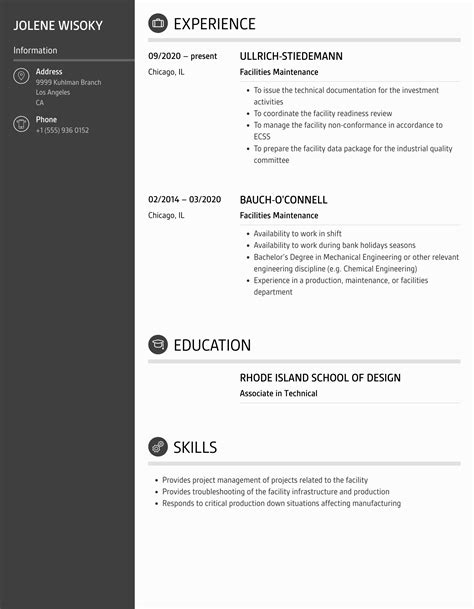 JOLENE WISOKY

Information

Address
9999 Kuhlman Branch
Los Angeles
CA

Phone
+1 (555) 936 0152

EXPERIENCE

09/2020 – present
Chicago, IL

ULLRICH-STIEDEMANN
Facilities Maintenance

- To issue the technical documentation for the investment activities
- To coordinate the facility readiness review
- To manage the facility non-conformance in accordance to ECSS
- To prepare the facility data package for the industrial quality committee

02/2014 – 03/2020
Chicago, IL

BAUCH-O'CONNELL
Facilities Maintenance

- Availability to work in shift
- Availability to work during bank holidays seasons
- Bachelor's Degree in Mechanical Engineering or other relevant engineering discipline (e.g. Chemical Engineering)
- Experience in a production, maintenance, or facilities department

EDUCATION

RHODE ISLAND SCHOOL OF DESIGN
Associate in Technical

SKILLS

- Provides project management of projects related to the facility
- Provides troubleshooting of the facility infrastructure and production
- Responds to critical production down situations affecting manufacturing